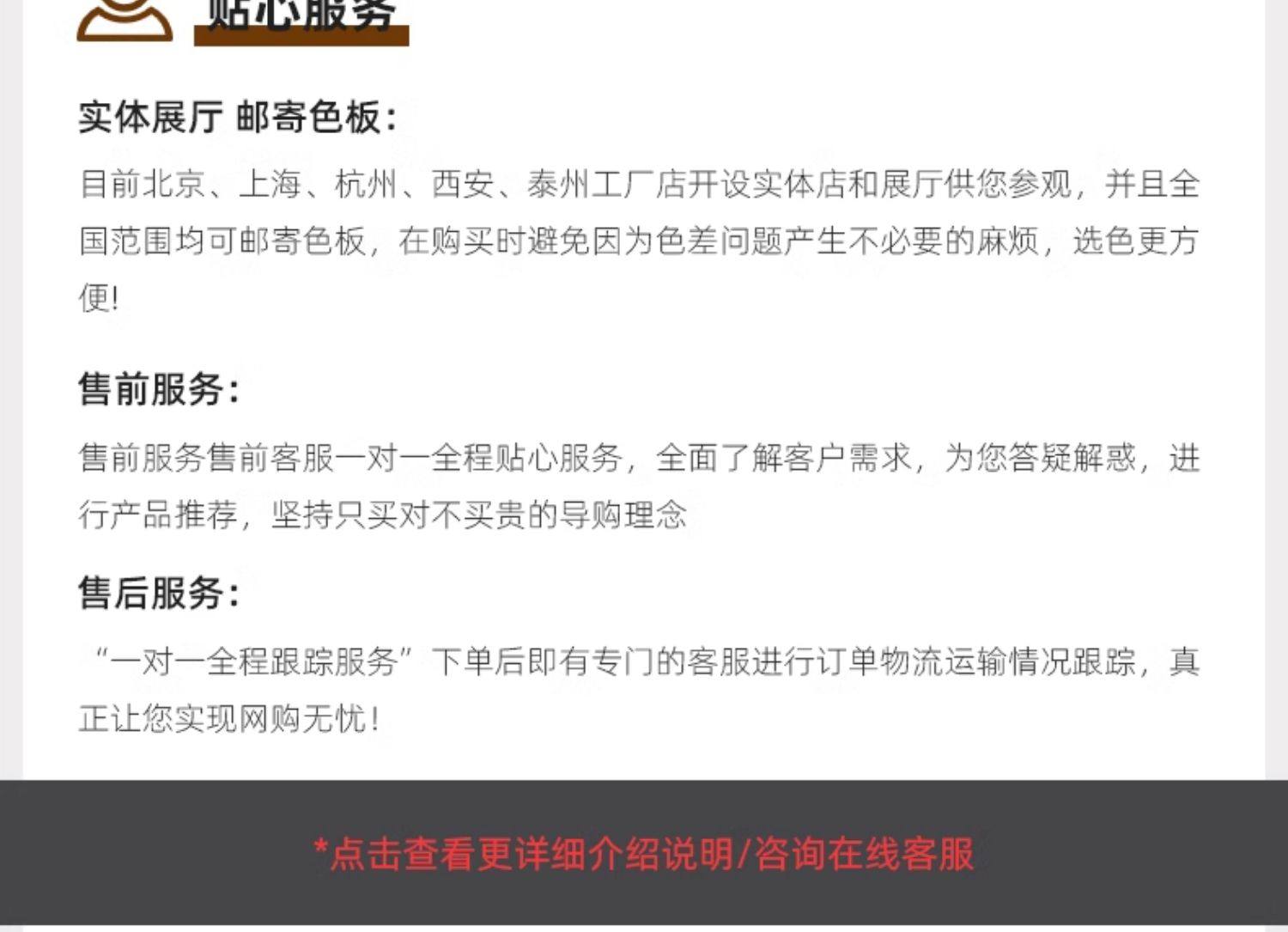 贴心服务

实体展厅 邮寄色板:

目前北京、上海、杭州、西安、泰州工厂店开设实体店和展厅供您参观，并且全国范围均可邮寄色板，在购买时避免因为色差问题产生不必要的麻烦，选色更方便!

售前服务:

售前服务售前客服一对一全程贴心服务，全面了解客户需求，为您答疑解惑，进行产品推荐，坚持只买对不买贵的导购理念

售后服务:

“一对一全程跟踪服务”下单后即有专门的客服进行订单物流运输情况跟踪，真正让您实现网购无忧!

*点击查看更详细介绍说明/咨询在线客服